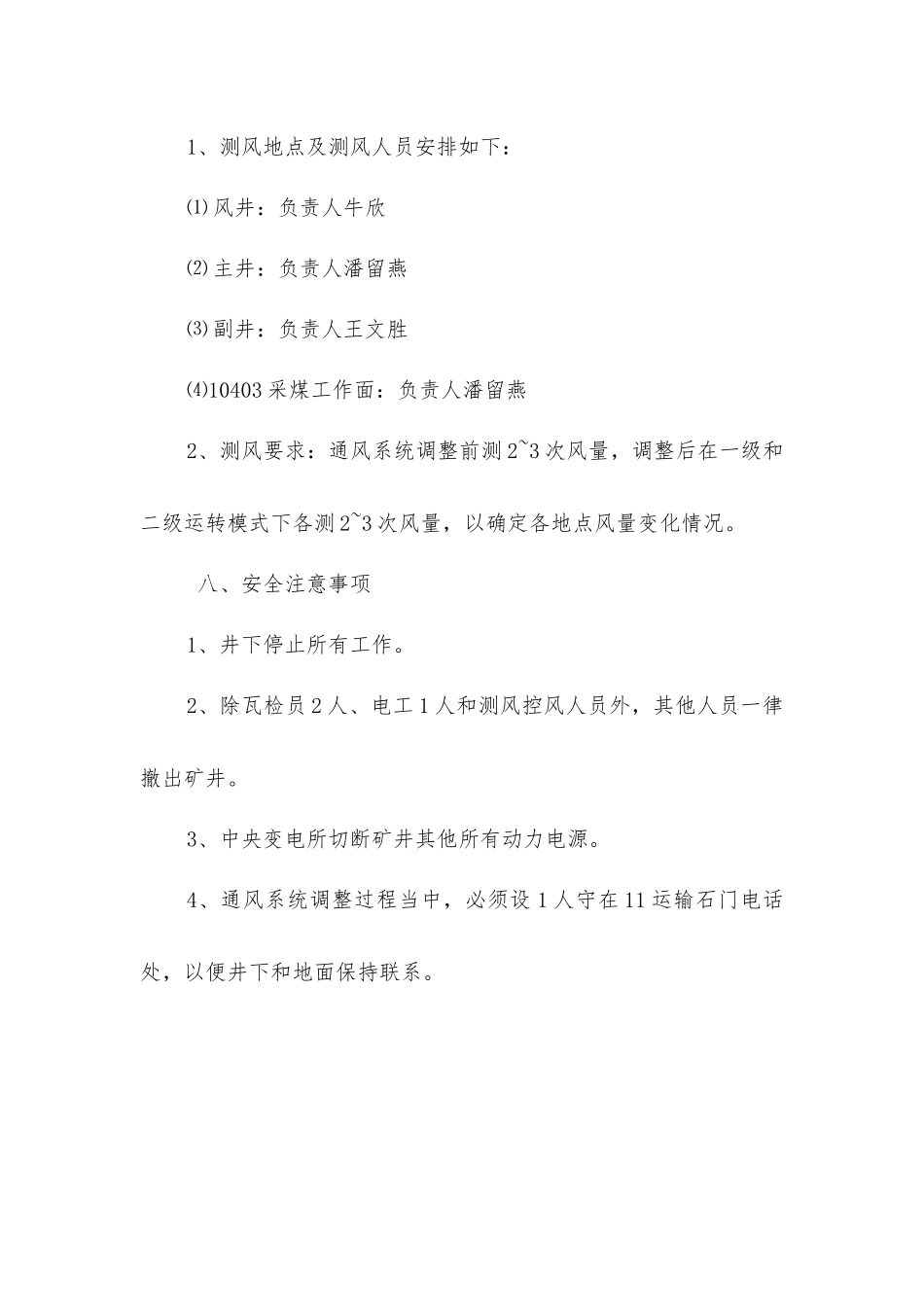 1、测风地点及测风人员安排如下：

⑴风井：负责人牛欣

⑵主井：负责人潘留燕

⑶副井：负责人王文胜

⑷10403采煤工作面：负责人潘留燕

2、测风要求：通风系统调整前测2~3次风量，调整后在一级和二级运转模式下各测2~3次风量，以确定各地点风量变化情况。

八、安全注意事项

1、井下停止所有工作。

2、除瓦检员2人、电工1人和测风控风人员外，其他人员一律撤出矿井。

3、中央变电所切断矿井其他所有动力电源。

4、通风系统调整过程当中，必须设1人守在11运输石门电话处，以便井下和地面保持联系。